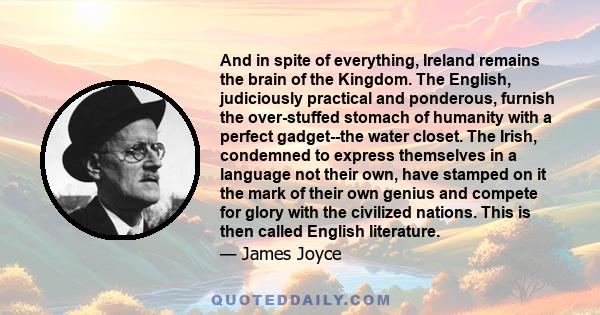 And in spite of everything, Ireland remains the brain of the Kingdom. The English, judiciously practical and ponderous, furnish the over-stuffed stomach of humanity with a perfect gadget--the water closet. The Irish, condemned to express themselves in a language not their own, have stamped on it the mark of their own genius and compete for glory with the civilized nations. This is then called English literature.

— James Joyce

QUOTEDDAILY.COM